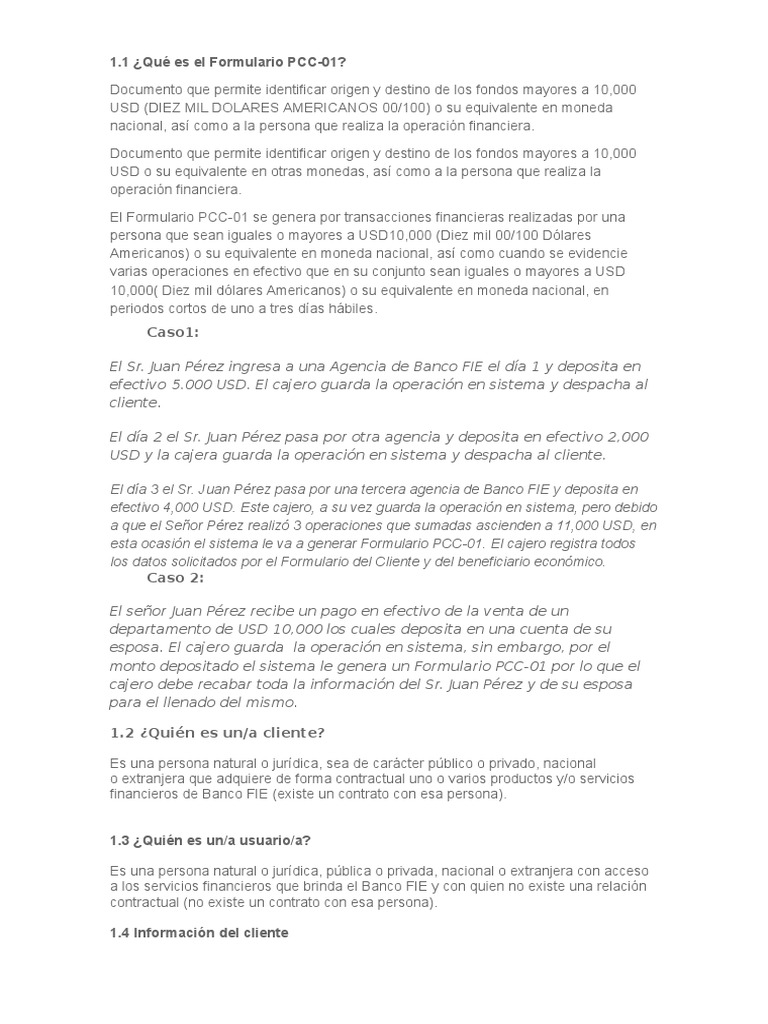 1.1 ¿Qué es el Formulario PCC-01?

Documento que permite identificar origen y destino de los fondos mayores a 10,000 USD (DIEZ MIL DOLARES AMERICANOS 00/100) o su equivalente en moneda nacional, así como a la persona que realiza la operación financiera.

Documento que permite identificar origen y destino de los fondos mayores a 10,000 USD o su equivalente en otras monedas, así como a la persona que realiza la operación financiera.

El Formulario PCC-01 se genera por transacciones financieras realizadas por una persona que sean iguales o mayores a USD10,000 (Diez mil 00/100 Dólares Americanos) o su equivalente en moneda nacional, así como cuando se evidencie varias operaciones en efectivo que en su conjunto sean iguales o mayores a USD 10,000( Diez mil dólares Americanos) o su equivalente en moneda nacional, en periodos cortos de uno a tres días hábiles.

Caso1:

El Sr. Juan Pérez ingresa a una Agencia de Banco FIE el día 1 y deposita en efectivo 5.000 USD. El cajero guarda la operación en sistema y despacha al cliente.

El día 2 el Sr. Juan Pérez pasa por otra agencia y deposita en efectivo 2,000 USD y la cajera guarda la operación en sistema y despacha al cliente.

El día 3 el Sr. Juan Pérez pasa por una tercera agencia de Banco FIE y deposita en efectivo 4,000 USD. Este cajero, a su vez guarda la operación en sistema, pero debido a que el Señor Pérez realizó 3 operaciones que sumadas ascienden a 11,000 USD, en esta ocasión el sistema le va a generar Formulario PCC-01. El cajero registra todos los datos solicitados por el Formulario del Cliente y del beneficiario económico.

Caso 2:

El señor Juan Pérez recibe un pago en efectivo de la venta de un departamento de USD 10,000 los cuales deposita en una cuenta de su esposa. El cajero guarda la operación en sistema, sin embargo, por el monto depositado el sistema le genera un Formulario PCC-01 por lo que el cajero debe recabar toda la información del Sr. Juan Pérez y de su esposa para el llenado del mismo.

1.2 ¿Quién es un/a cliente?

Es una persona natural o jurídica, sea de carácter público o privado, nacional o extranjera que adquiere de forma contractual uno o varios productos y/o servicios financieros de Banco FIE (existe un contrato con esa persona).

1.3 ¿Quién es un/a usuario/a?

Es una persona natural o jurídica, pública o privada, nacional o extranjera con acceso a los servicios financieros que brinda el Banco FIE y con quien no existe una relación contractual (no existe un contrato con esa persona).

1.4 Información del cliente